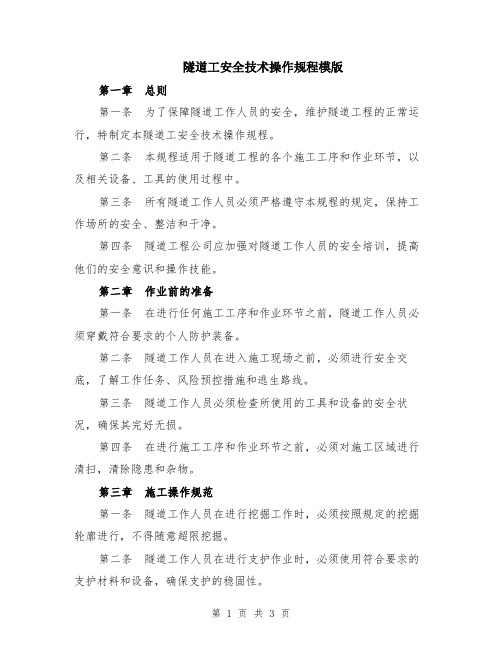 隧道工安全技术操作规程模版

第一章　总则

第一条　为了保障隧道工作人员的安全，维护隧道工程的正常运行，特制定本隧道工安全技术操作规程。

第二条　本规程适用于隧道工程的各个施工工序和作业环节，以及相关设备、工具的使用过程中。

第三条　所有隧道工作人员必须严格遵守本规程的规定，保持工作场所的安全、整洁和干净。

第四条　隧道工程公司应加强对隧道工作人员的安全培训，提高他们的安全意识和操作技能。

第二章　作业前的准备

第一条　在进行任何施工工序和作业环节之前，隧道工作人员必须穿戴符合要求的个人防护装备。

第二条　隧道工作人员在进入施工现场之前，必须进行安全交底，了解工作任务、风险预控措施和逃生路线。

第三条　隧道工作人员必须检查所使用的工具和设备的安全状况，确保其完好无损。

第四条　在进行施工工序和作业环节之前，必须对施工区域进行清扫，清除隐患和杂物。

第三章　施工操作规范

第一条　隧道工作人员在进行挖掘工作时，必须按照规定的挖掘轮廓进行，不得随意超限挖掘。

第二条　隧道工作人员在进行支护作业时，必须使用符合要求的支护材料和设备，确保支护的稳固性。

第 1 页 共 3 页